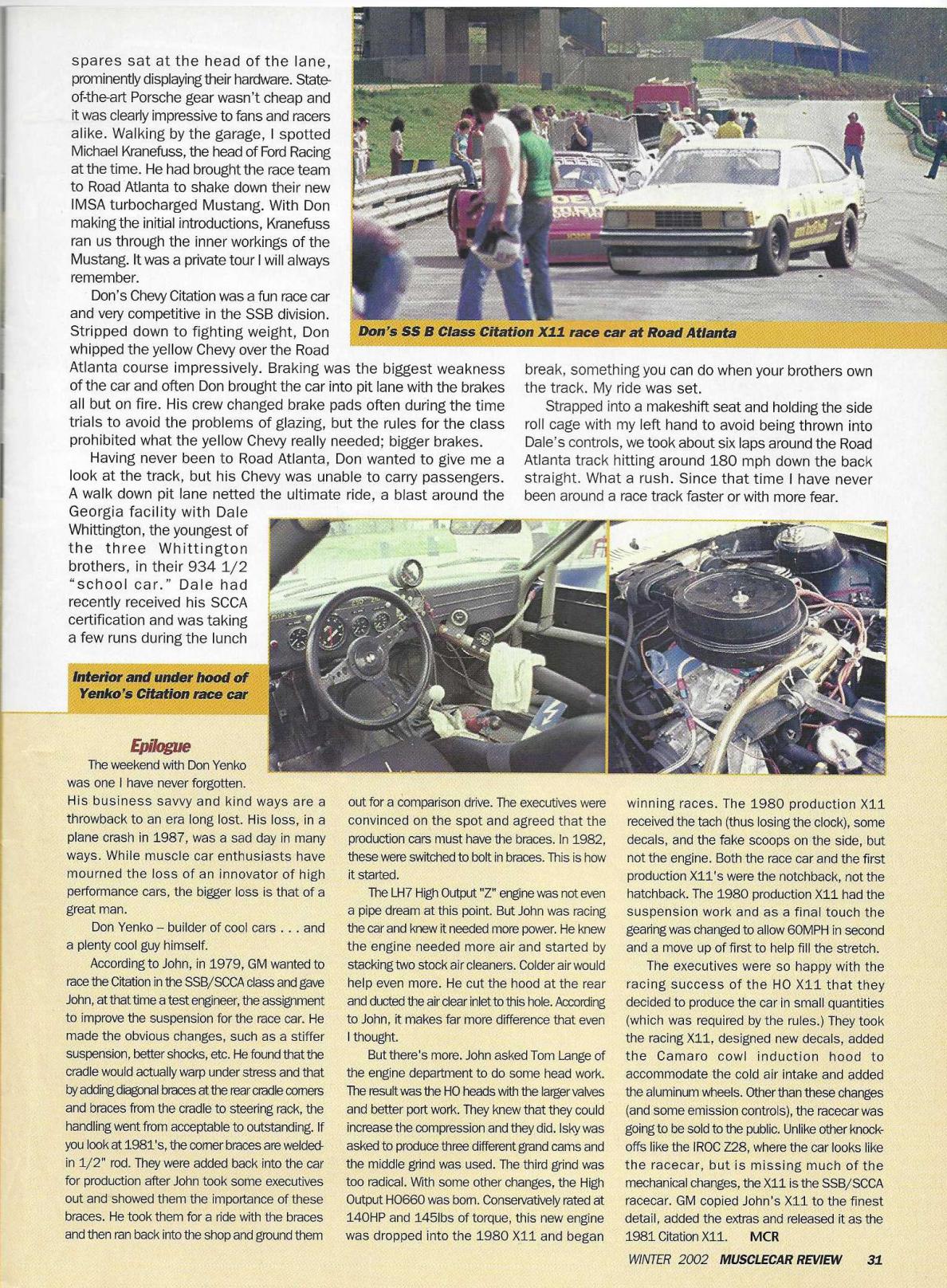 spares sat at the head of the lane, prominently displaying their hardware. State-of-the-art Porsche gear wasn't cheap and it was clearly impressive to fans and racers alike. Walking by the garage, I spotted Michael Kranefuss, the head of Ford Racing at the time. He had brought the race team to Road Atlanta to shake down their new IMSA turbocharged Mustang. With Don making the initial introductions, Kranefuss ran us through the inner workings of the Mustang. It was a private tour I will always remember.

Don's Chevy Citation was a fun race car and very competitive in the SSB division. Stripped down to fighting weight, Don whipped the yellow Chevy over the Road Atlanta course impressively. Braking was the biggest weakness of the car and often Don brought the car into pit lane with the brakes all but on fire. His crew changed brake pads often during the time trials to avoid the problems of glazing, but the rules for the class prohibited what the yellow Chevy really needed; bigger brakes.

Having never been to Road Atlanta, Don wanted to give me a look at the track, but his Chevy was unable to carry passengers. A walk down pit lane netted the ultimate ride, a blast around the Georgia facility with Dale Whittington, the youngest of the three Whittington brothers, in their 934 1/2 "school car." Dale had recently received his SCCA certification and was taking a few runs during the lunch break, something you can do when your brothers own the track. My ride was set.

Strapped into a makeshift seat and holding the side roll cage with my left hand to avoid being thrown into Dale's controls, we took about six laps around the Road Atlanta track hitting around 180 mph down the back straight. What a rush. Since that time I have never been around a race track faster or with more fear.

Don's SS B Class Citation X11 race car at Road Atlanta

Interior and under hood of Yenko's Citation race car

Epilogue

The weekend with Don Yenko was one I have never forgotten. His business savvy and kind ways are a throwback to an era long lost. His loss, in a plane crash in 1987, was a sad day in many ways. While muscle car enthusiasts have mourned the loss of an innovator of high performance cars, the bigger loss is that of a great man.

Don Yenko – builder of cool cars . . . and a plenty cool guy himself.

According to John, in 1979, GM wanted to race the Citation in the SSB/SCCA class and gave John, at that time a test engineer, the assignment to improve the suspension for the race car. He made the obvious changes, such as a stiffer suspension, better shocks, etc. He found that the cradle would actually warp under stress and that by adding diagonal braces at the rear cradle corners and braces from the cradle to steering rack, the handling went from acceptable to outstanding. If you look at 1981's, the corner braces are welded-in 1/2" rod. They were added back into the car for production after John took some executives out and showed them the importance of these braces. He took them for a ride with the braces and then ran back into the shop and ground them out for a comparison drive. The executives were convinced on the spot and agreed that the production cars must have the braces. In 1982, these were switched to bolt in braces. This is how it started.

The LH7 High Output "Z" engine was not even a pipe dream at this point. But John was racing the car and knew it needed more power. He knew the engine needed more air and started by stacking two stock air cleaners. Colder air would help even more. He cut the hood at the rear and ducted the air clear inlet to this hole. According to John, it makes far more difference that even I thought.

But there's more. John asked Tom Lange of the engine department to do some head work. The result was the HO heads with the larger valves and better port work. They knew that they could increase the compression and they did. Isky was asked to produce three different grand cams and the middle grind was used. The third grind was too radical. With some other changes, the High Output HO660 was born. Conservatively rated at 140HP and 145lbs of torque, this new engine was dropped into the 1980 X11 and began winning races. The 1980 production X11 received the tach (thus losing the clock), some decals, and the fake scoops on the side, but not the engine. Both the race car and the first production X11's were the notchback, not the hatchback. The 1980 production X11 had the suspension work and as a final touch the gearing was changed to allow 60MPH in second and a move up of first to help fill the stretch.

The executives were so happy with the racing success of the HO X11 that they decided to produce the car in small quantities (which was required by the rules.) They took the racing X11, designed new decals, added the Camaro cowl induction hood to accommodate the cold air intake and added the aluminum wheels. Other than these changes (and some emission controls), the racecar was going to be sold to the public. Unlike other knock-offs like the IROC Z28, where the car looks like the racecar, but is missing much of the mechanical changes, the X11 is the SSB/SCCA racecar. GM copied John's X11 to the finest detail, added the extras and released it as the 1981 Citation X11. MCR

WINTER 2002 MUSCLECAR REVIEW 31